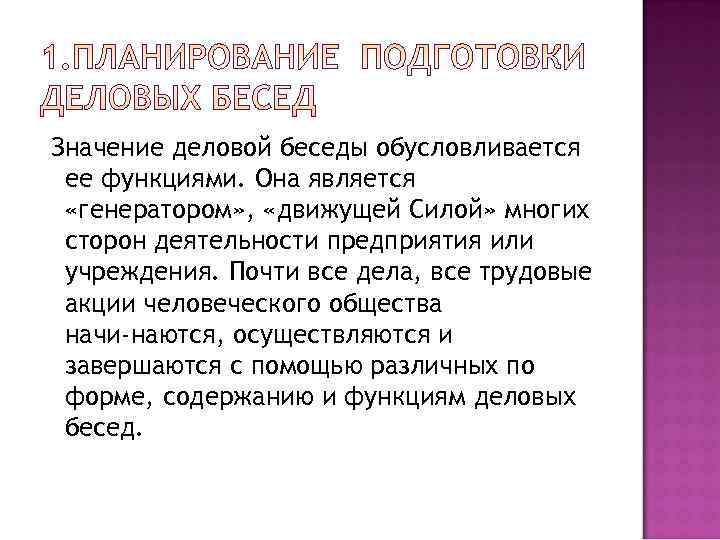 1.ПЛАНИРОВАНИЕ ПОДГОТОВКИ ДЕЛОВЫХ БЕСЕД

Значение деловой беседы обусловливается ее функциями. Она является «генератором», «движущей Силой» многих сторон деятельности предприятия или учреждения. Почти все дела, все трудовые акции человеческого общества начи-наются, осуществляются и завершаются с помощью различных по форме, содержанию и функциям деловых бесед.